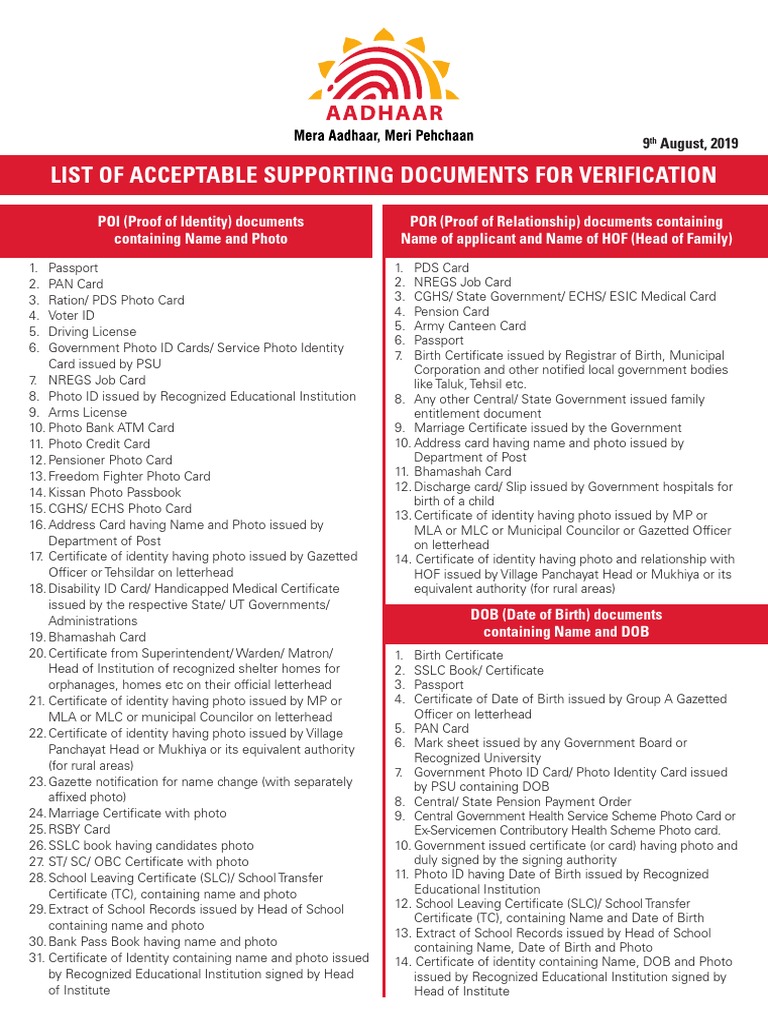 AADHAAR

Mera Aadhaar, Meri Pehchaan

9th August, 2019

LIST OF ACCEPTABLE SUPPORTING DOCUMENTS FOR VERIFICATION

POI (Proof of Identity) documents containing Name and Photo

1. Passport
2. PAN Card
3. Ration/ PDS Photo Card
4. Voter ID
5. Driving License
6. Government Photo ID Cards/ Service Photo Identity Card issued by PSU
7. NREGS Job Card
8. Photo ID issued by Recognized Educational Institution
9. Arms License
10. Photo Bank ATM Card
11. Photo Credit Card
12. Pensioner Photo Card
13. Freedom Fighter Photo Card
14. Kissan Photo Passbook
15. CGHS/ ECHS Photo Card
16. Address Card having Name and Photo issued by Department of Post
17. Certificate of identity having photo issued by Gazetted Officer or Tehsildar on letterhead
18. Disability ID Card/ Handicapped Medical Certificate issued by the respective State/ UT Governments/ Administrations
19. Bhamashah Card
20. Certificate from Superintendent/ Warden/ Matron/ Head of Institution of recognized shelter homes for orphanages, homes etc on their official letterhead
21. Certificate of identity having photo issued by MP or MLA or MLC or municipal Councilor on letterhead
22. Certificate of identity having photo issued by Village Panchayat Head or Mukhiya or its equivalent authority (for rural areas)
23. Gazette notification for name change (with separately affixed photo)
24. Marriage Certificate with photo
25. RSBY Card
26. SSLC book having candidates photo
27. ST/ SC/ OBC Certificate with photo
28. School Leaving Certificate (SLC)/ School Transfer Certificate (TC), containing name and photo
29. Extract of School Records issued by Head of School containing name and photo
30. Bank Pass Book having name and photo
31. Certificate of Identity containing name and photo issued by Recognized Educational Institution signed by Head of Institute

POR (Proof of Relationship) documents containing Name of applicant and Name of HOF (Head of Family)

1. PDS Card
2. NREGS Job Card
3. CGHS/ State Government/ ECHS/ ESIC Medical Card
4. Pension Card
5. Army Canteen Card
6. Passport
7. Birth Certificate issued by Registrar of Birth, Municipal Corporation and other notified local government bodies like Taluk, Tehsil etc.
8. Any other Central/ State Government issued family entitlement document
9. Marriage Certificate issued by the Government
10. Address card having name and photo issued by Department of Post
11. Bhamashah Card
12. Discharge card/ Slip issued by Government hospitals for birth of a child
13. Certificate of identity having photo issued by MP or MLA or MLC or Municipal Councilor or Gazetted Officer on letterhead
14. Certificate of identity having photo and relationship with HOF issued by Village Panchayat Head or Mukhiya or its equivalent authority (for rural areas)

DOB (Date of Birth) documents containing Name and DOB

1. Birth Certificate
2. SSLC Book/ Certificate
3. Passport
4. Certificate of Date of Birth issued by Group A Gazetted Officer on letterhead
5. PAN Card
6. Mark sheet issued by any Government Board or Recognized University
7. Government Photo ID Card/ Photo Identity Card issued by PSU containing DOB
8. Central/ State Pension Payment Order
9. Central Government Health Service Scheme Photo Card or Ex-Servicemen Contributory Health Scheme Photo card.
10. Government issued certificate (or card) having photo and duly signed by the signing authority
11. Photo ID having Date of Birth issued by Recognized Educational Institution
12. School Leaving Certificate (SLC)/ School Transfer Certificate (TC), containing Name and Date of Birth
13. Extract of School Records issued by Head of School containing Name, Date of Birth and Photo
14. Certificate of identity containing Name, DOB and Photo issued by Recognized Educational Institution signed by Head of Institute